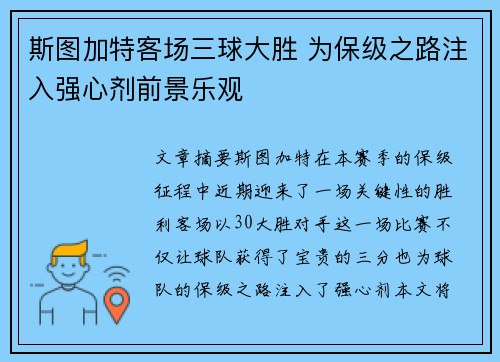 斯图加特客场三球大胜 为保级之路注入强心剂前景乐观

文章摘要斯图加特在本赛季的保级征程中近期迎来了一场关键性的胜利客场以30大胜对手这一场比赛不仅让球队获得了宝贵的三分也为球队的保级之路注入了强心剂本文将